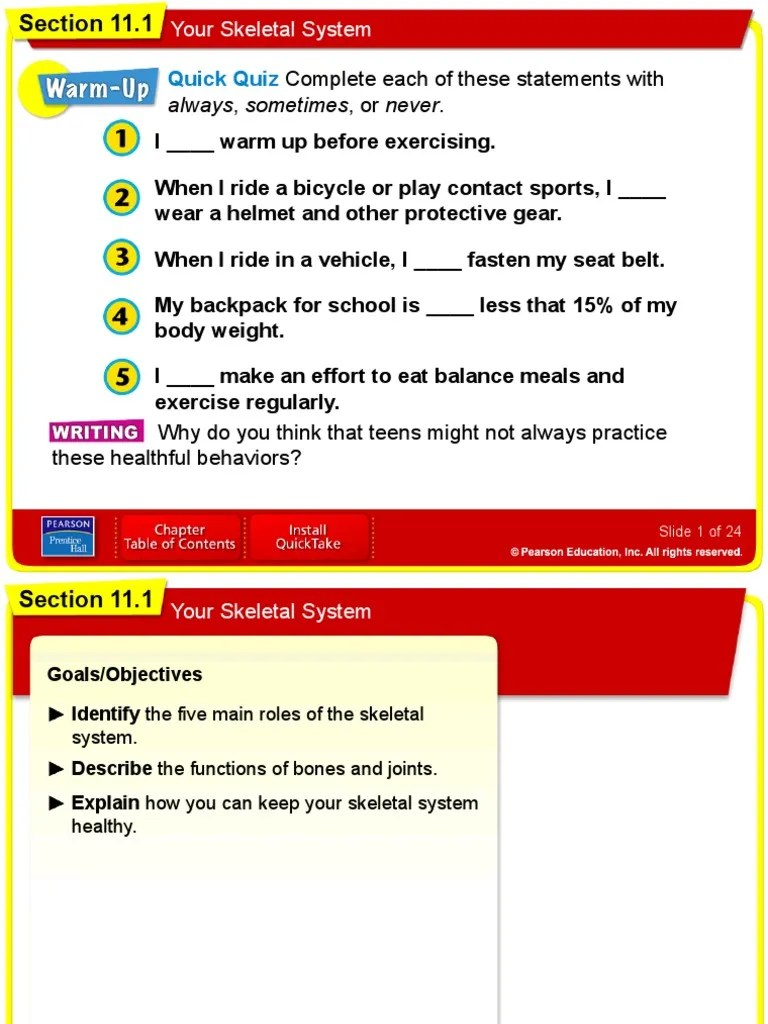 Section 11.1 Your Skeletal System

Warm-Up Quick Quiz Complete each of these statements with always, sometimes, or never.

1 I ____ warm up before exercising.

2 When I ride a bicycle or play contact sports, I ____ wear a helmet and other protective gear.

3 When I ride in a vehicle, I ____ fasten my seat belt.

4 My backpack for school is ____ less that 15% of my body weight.

5 I ____ make an effort to eat balance meals and exercise regularly.

WRITING Why do you think that teens might not always practice these healthful behaviors?

PEARSON Prentice Hall

Chapter Table of Contents

Install QuickTake

Slide 1 of 24

© Pearson Education, Inc. All rights reserved.

Section 11.1 Your Skeletal System

Goals/Objectives

► Identify the five main roles of the skeletal system.

► Describe the functions of bones and joints.

► Explain how you can keep your skeletal system healthy.